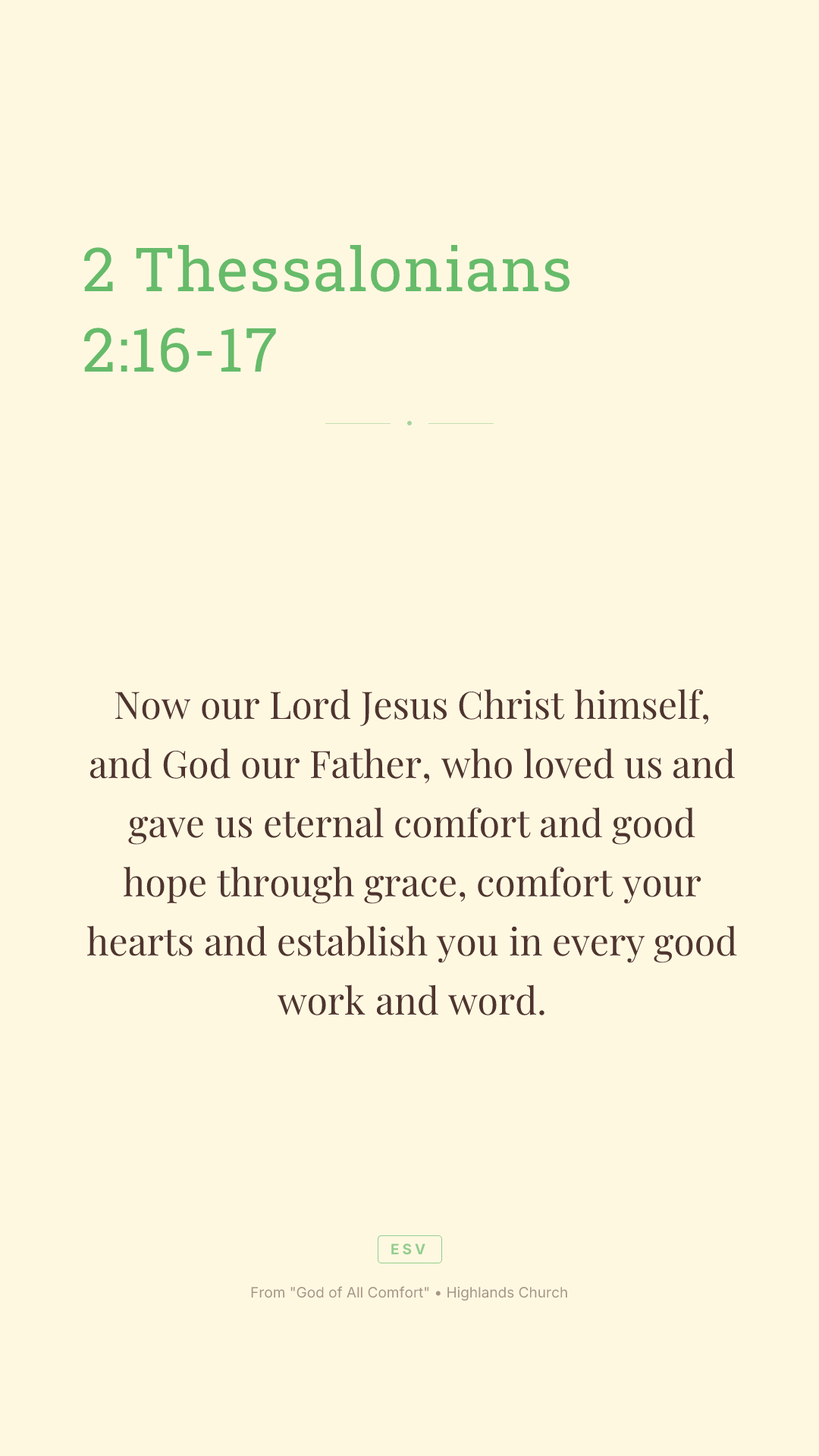 2 Thessalonians 2:16-17

Now our Lord Jesus Christ himself, and God our Father, who loved us and gave us eternal comfort and good hope through grace, comfort your hearts and establish you in every good work and word.

ESV

From "God of All Comfort" • Highlands Church